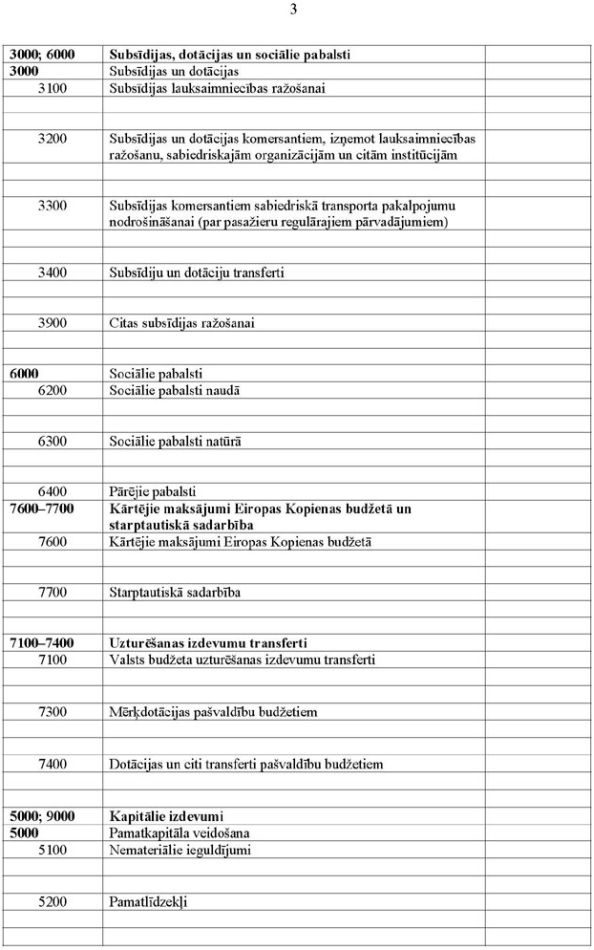 3

| | | |
|---|---|---|
| 3000; 6000 | Subsīdijas, dotācijas un sociālie pabalsti | |
| 3000 | Subsīdijas un dotācijas | |
| 3100 | Subsīdijas lauksaimniecības ražošanai | |
| | | |
| 3200 | Subsīdijas un dotācijas komersantiem, izņemot lauksaimniecības ražošanu, sabiedriskajām organizācijām un citām institūcijām | |
| | | |
| 3300 | Subsīdijas komersantiem sabiedriskā transporta pakalpojumu nodrošināšanai (par pasažieru regulārajiem pārvadājumiem) | |
| | | |
| 3400 | Subsīdiju un dotāciju transferti | |
| | | |
| 3900 | Citas subsīdijas ražošanai | |
| | | |
| 6000 | Sociālie pabalsti | |
| 6200 | Sociālie pabalsti naudā | |
| | | |
| 6300 | Sociālie pabalsti natūrā | |
| | | |
| 6400 | Pārējie pabalsti | |
| 7600–7700 | Kārtējie maksājumi Eiropas Kopienas budžetā un starptautiskā sadarbība | |
| 7600 | Kārtējie maksājumi Eiropas Kopienas budžetā | |
| | | |
| 7700 | Starptautiskā sadarbība | |
| | | |
| 7100–7400 | Uzturēšanas izdevumu transferti | |
| 7100 | Valsts budžeta uzturēšanas izdevumu transferti | |
| | | |
| 7300 | Mērķdotācijas pašvaldību budžetiem | |
| | | |
| 7400 | Dotācijas un citi transferti pašvaldību budžetiem | |
| | | |
| 5000; 9000 | Kapitālie izdevumi | |
| 5000 | Pamatkapitāla veidošana | |
| 5100 | Nemateriālie ieguldījumi | |
| | | |
| 5200 | Pamatlīdzekļi | |
| | | |